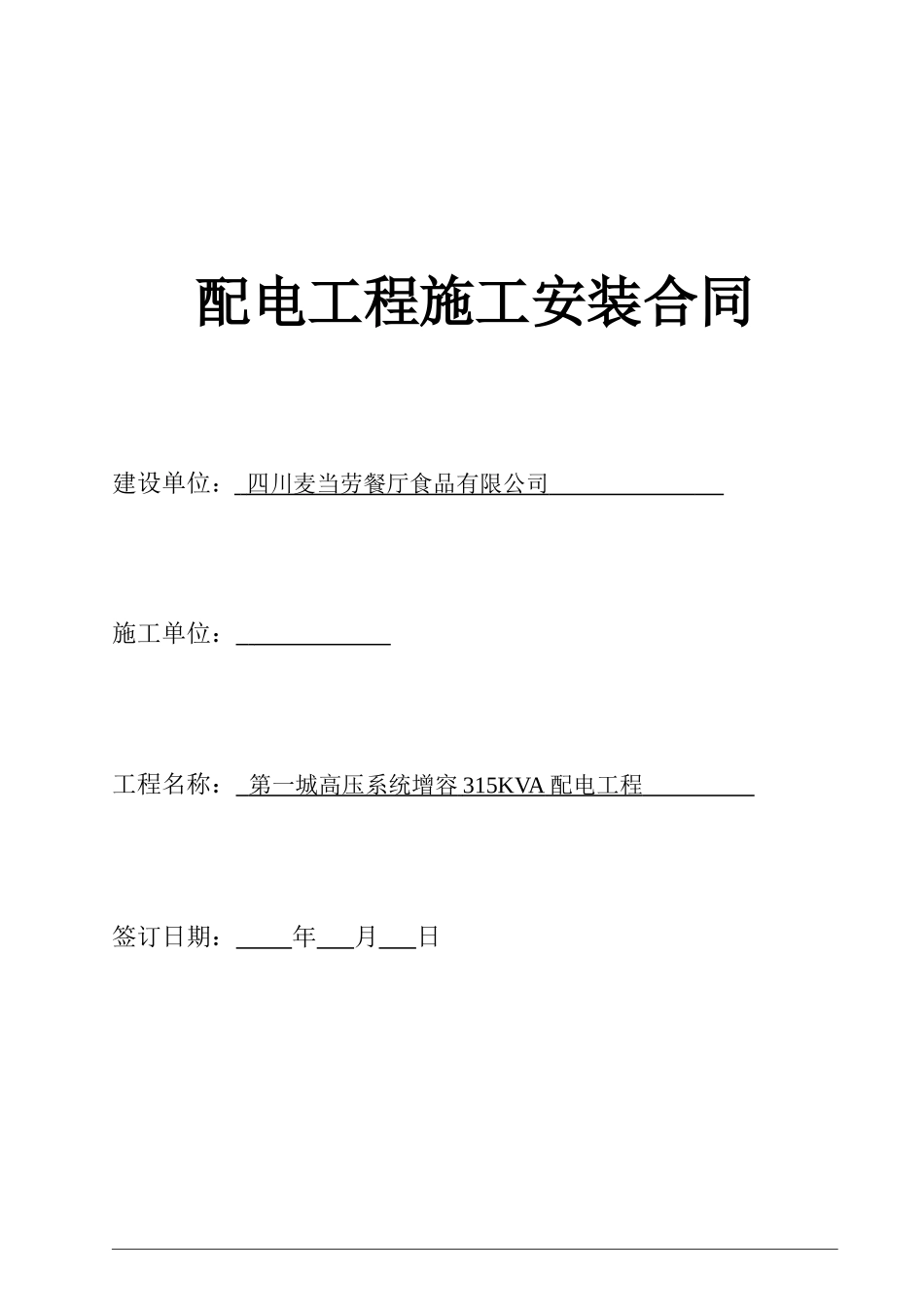 配电工程施工安装合同

建设单位：四川麦当劳餐厅食品有限公司

施工单位：

工程名称：第一城高压系统增容 315KVA 配电工程

签订日期：____年___月___日